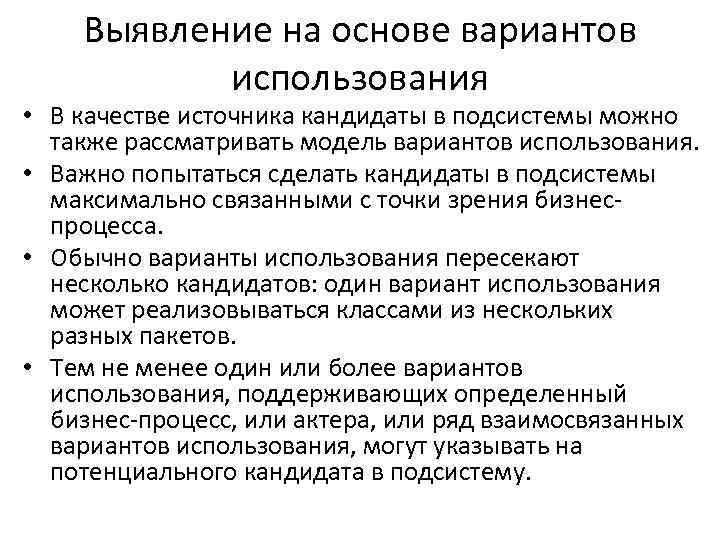 Выявление на основе вариантов использования

• В качестве источника кандидаты в подсистемы можно также рассматривать модель вариантов использования.
• Важно попытаться сделать кандидаты в подсистемы максимально связанными с точки зрения бизнес-процесса.
• Обычно варианты использования пересекают несколько кандидатов: один вариант использования может реализовываться классами из нескольких разных пакетов.
• Тем не менее один или более вариантов использования, поддерживающих определенный бизнес-процесс, или актера, или ряд взаимосвязанных вариантов использования, могут указывать на потенциального кандидата в подсистему.